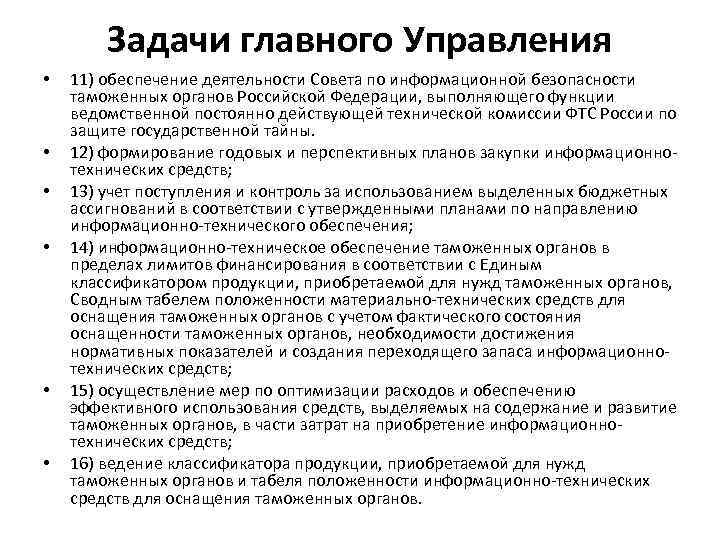 Задачи главного Управления

• 11) обеспечение деятельности Совета по информационной безопасности таможенных органов Российской Федерации, выполняющего функции ведомственной постоянно действующей технической комиссии ФТС России по защите государственной тайны.

• 12) формирование годовых и перспективных планов закупки информационно-технических средств;

• 13) учет поступления и контроль за использованием выделенных бюджетных ассигнований в соответствии с утвержденными планами по направлению информационно-технического обеспечения;

• 14) информационно-техническое обеспечение таможенных органов в пределах лимитов финансирования в соответствии с Единым классификатором продукции, приобретаемой для нужд таможенных органов, Сводным табелем положенности материально-технических средств для оснащения таможенных органов с учетом фактического состояния оснащенности таможенных органов, необходимости достижения нормативных показателей и создания переходящего запаса информационно-технических средств;

• 15) осуществление мер по оптимизации расходов и обеспечению эффективного использования средств, выделяемых на содержание и развитие таможенных органов, в части затрат на приобретение информационно-технических средств;

• 16) ведение классификатора продукции, приобретаемой для нужд таможенных органов и табеля положенности информационно-технических средств для оснащения таможенных органов.